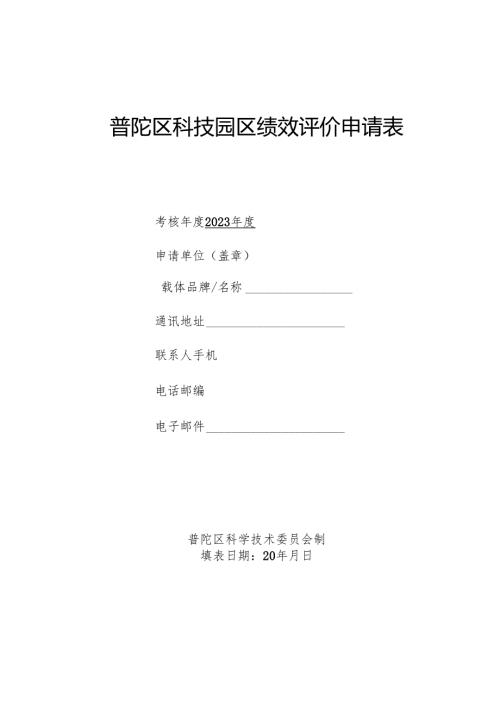 普陀区科技园区绩效评价申请表

考核年度2023年度

申请单位（盖章）

载体品牌/名称

通讯地址

联系人手机

电话邮编

电子邮件

普陀区科学技术委员会制
填表日期：20年月日